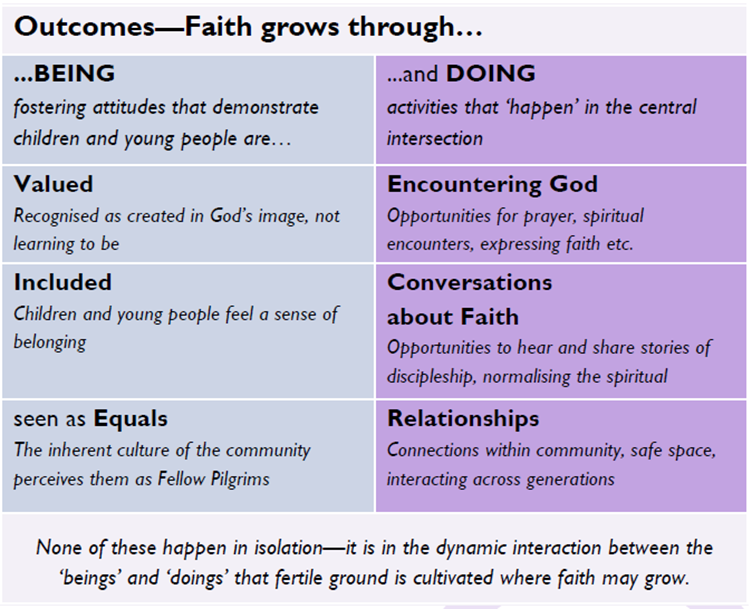 Outcomes—Faith grows through…

| ...BEING fostering attitudes that demonstrate children and young people are… | ...and DOING activities that 'happen' in the central intersection |
|---|---|
| Valued Recognised as created in God's image, not learning to be | Encountering God Opportunities for prayer, spiritual encounters, expressing faith etc. |
| Included Children and young people feel a sense of belonging | Conversations about Faith Opportunities to hear and share stories of discipleship, normalising the spiritual |
| seen as Equals The inherent culture of the community perceives them as Fellow Pilgrims | Relationships Connections within community, safe space, interacting across generations |

None of these happen in isolation—it is in the dynamic interaction between the 'beings' and 'doings' that fertile ground is cultivated where faith may grow.